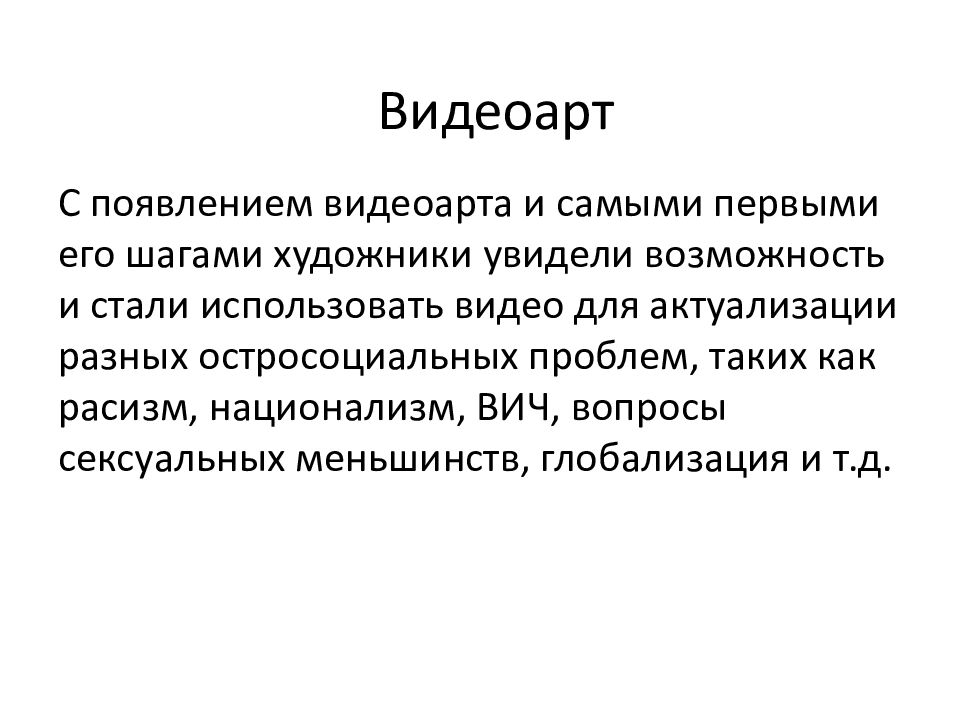 Видеоарт

С появлением видеоарта и самыми первыми его шагами художники увидели возможность и стали использовать видео для актуализации разных остросоциальных проблем, таких как расизм, национализм, ВИЧ, вопросы сексуальных меньшинств, глобализация и т.д.